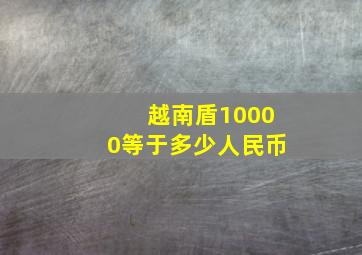 越南盾10000等于多少人民币